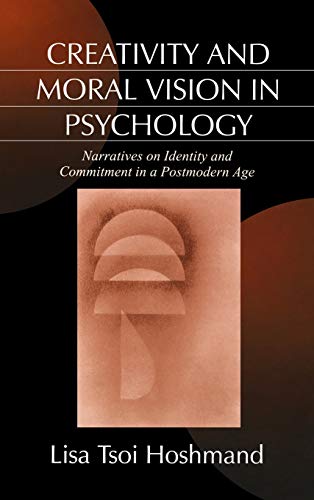 CREATIVITY AND MORAL VISION IN PSYCHOLOGY

Narratives on Identity and Commitment in a Postmodern Age

Lisa Tsoi Hoshmand